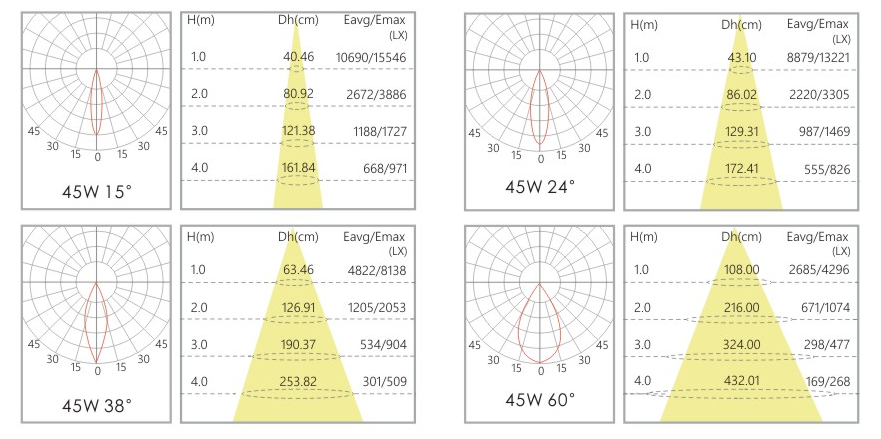 45 30 15 0 15 30 45

45W 15°

| H(m) | Dh(cm) | Eavg/Emax (LX) |
|---|---|---|
| 1.0 | 40.46 | 10690/15546 |
| 2.0 | 80.92 | 2672/3886 |
| 3.0 | 121.38 | 1188/1727 |
| 4.0 | 161.84 | 668/971 |

45 30 15 0 15 30 45

45W 24°

| H(m) | Dh(cm) | Eavg/Emax (LX) |
|---|---|---|
| 1.0 | 43.10 | 8879/13221 |
| 2.0 | 86.02 | 2220/3305 |
| 3.0 | 129.31 | 987/1469 |
| 4.0 | 172.41 | 555/826 |

45 30 15 0 15 30 45

45W 38°

| H(m) | Dh(cm) | Eavg/Emax (LX) |
|---|---|---|
| 1.0 | 63.46 | 4822/8138 |
| 2.0 | 126.91 | 1205/2053 |
| 3.0 | 190.37 | 534/904 |
| 4.0 | 253.82 | 301/509 |

45 30 15 0 15 30 45

45W 60°

| H(m) | Dh(cm) | Eavg/Emax (LX) |
|---|---|---|
| 1.0 | 108.00 | 2685/4296 |
| 2.0 | 216.00 | 671/1074 |
| 3.0 | 324.00 | 298/477 |
| 4.0 | 432.01 | 169/268 |